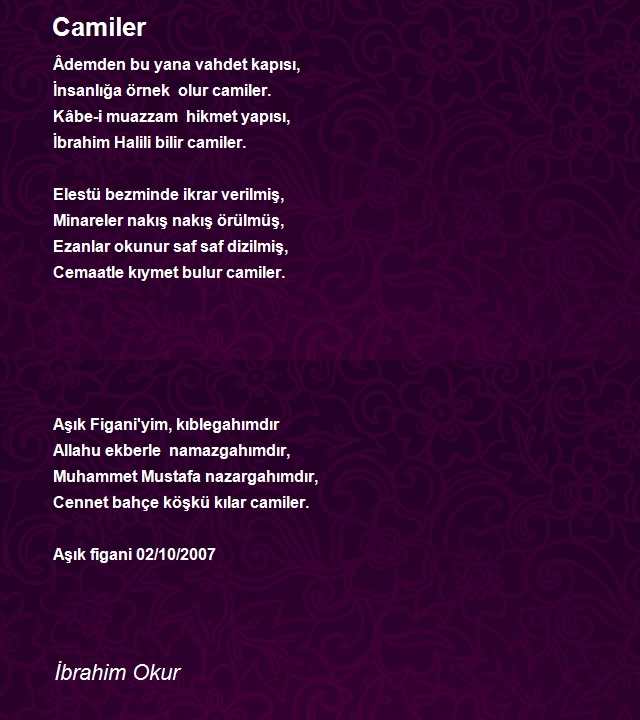 Camiler

Âdemden bu yana vahdet kapısı,
İnsanlığa örnek olur camiler.
Kâbe-i muazzam hikmet yapısı,
İbrahim Halili bilir camiler.

Elestü bezminde ikrar verilmiş,
Minareler nakış nakış örülmüş,
Ezanlar okunur saf saf dizilmiş,
Cemaatle kıymet bulur camiler.

Aşık Figani'yim, kıblegahımdır
Allahu ekberle namazgahımdır,
Muhammet Mustafa nazargahımdır,
Cennet bahçe köşkü kılar camiler.

Aşık figani 02/10/2007

İbrahim Okur